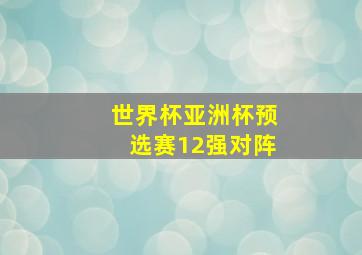 世界杯亚洲杯预选赛12强对阵